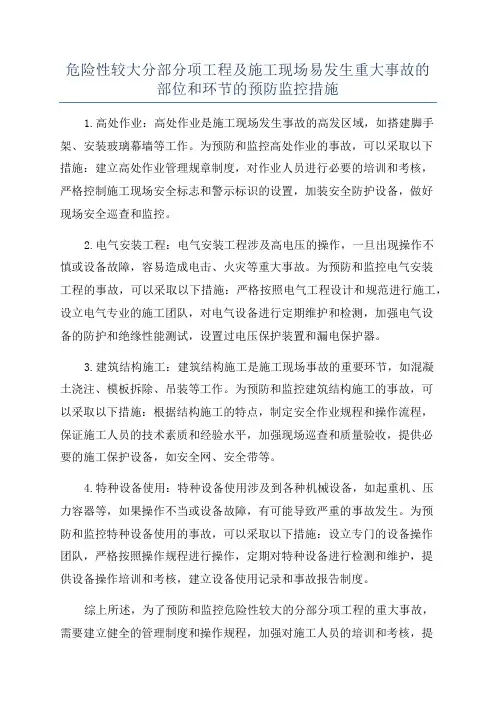 危险性较大分部分项工程及施工现场易发生重大事故的部位和环节的预防监控措施

1.高处作业：高处作业是施工现场发生事故的高发区域，如搭建脚手架、安装玻璃幕墙等工作。为预防和监控高处作业的事故，可以采取以下措施：建立高处作业管理规章制度，对作业人员进行必要的培训和考核，严格控制施工现场安全标志和警示标识的设置，加装安全防护设备，做好现场安全巡查和监控。

2.电气安装工程：电气安装工程涉及高电压的操作，一旦出现操作不慎或设备故障，容易造成电击、火灾等重大事故。为预防和监控电气安装工程的事故，可以采取以下措施：严格按照电气工程设计和规范进行施工，设立电气专业的施工团队，对电气设备进行定期维护和检测，加强电气设备的防护和绝缘性能测试，设置过电压保护装置和漏电保护器。

3.建筑结构施工：建筑结构施工是施工现场事故的重要环节，如混凝土浇注、模板拆除、吊装等工作。为预防和监控建筑结构施工的事故，可以采取以下措施：根据结构施工的特点，制定安全作业规程和操作流程，保证施工人员的技术素质和经验水平，加强现场巡查和质量验收，提供必要的施工保护设备，如安全网、安全带等。

4.特种设备使用：特种设备使用涉及到各种机械设备，如起重机、压力容器等，如果操作不当或设备故障，有可能导致严重的事故发生。为预防和监控特种设备使用的事故，可以采取以下措施：设立专门的设备操作团队，严格按照操作规程进行操作，定期对特种设备进行检测和维护，提供设备操作培训和考核，建立设备使用记录和事故报告制度。

综上所述，为了预防和监控危险性较大的分部分项工程的重大事故，需要建立健全的管理制度和操作规程，加强对施工人员的培训和考核，提